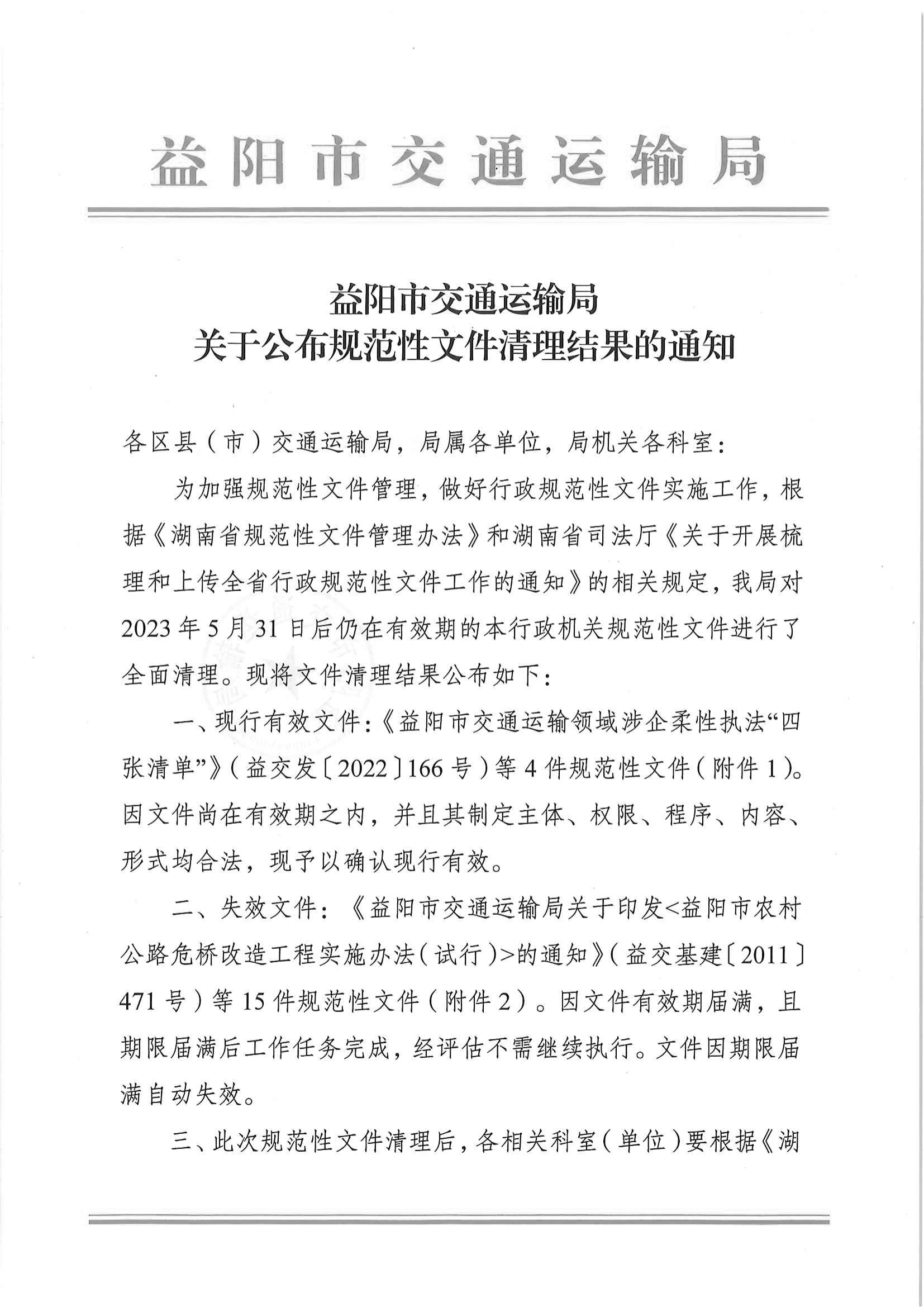 益阳市交通运输局

益阳市交通运输局
关于公布规范性文件清理结果的通知

各区县（市）交通运输局，局属各单位，局机关各科室：

为加强规范性文件管理，做好行政规范性文件实施工作，根据《湖南省规范性文件管理办法》和湖南省司法厅《关于开展梳理和上传全省行政规范性文件工作的通知》的相关规定，我局对2023年5月31日后仍在有效期的本行政机关规范性文件进行了全面清理。现将文件清理结果公布如下：

一、现行有效文件：《益阳市交通运输领域涉企柔性执法“四张清单”》（益交发〔2022〕166号）等4件规范性文件（附件1）。因文件尚在有效期之内，并且其制定主体、权限、程序、内容、形式均合法，现予以确认现行有效。

二、失效文件：《益阳市交通运输局关于印发<益阳市农村公路危桥改造工程实施办法（试行）>的通知》（益交基建〔2011〕471号）等15件规范性文件（附件2）。因文件有效期届满，且期限届满后工作任务完成，经评估不需继续执行。文件因期限届满自动失效。

三、此次规范性文件清理后，各相关科室（单位）要根据《湖